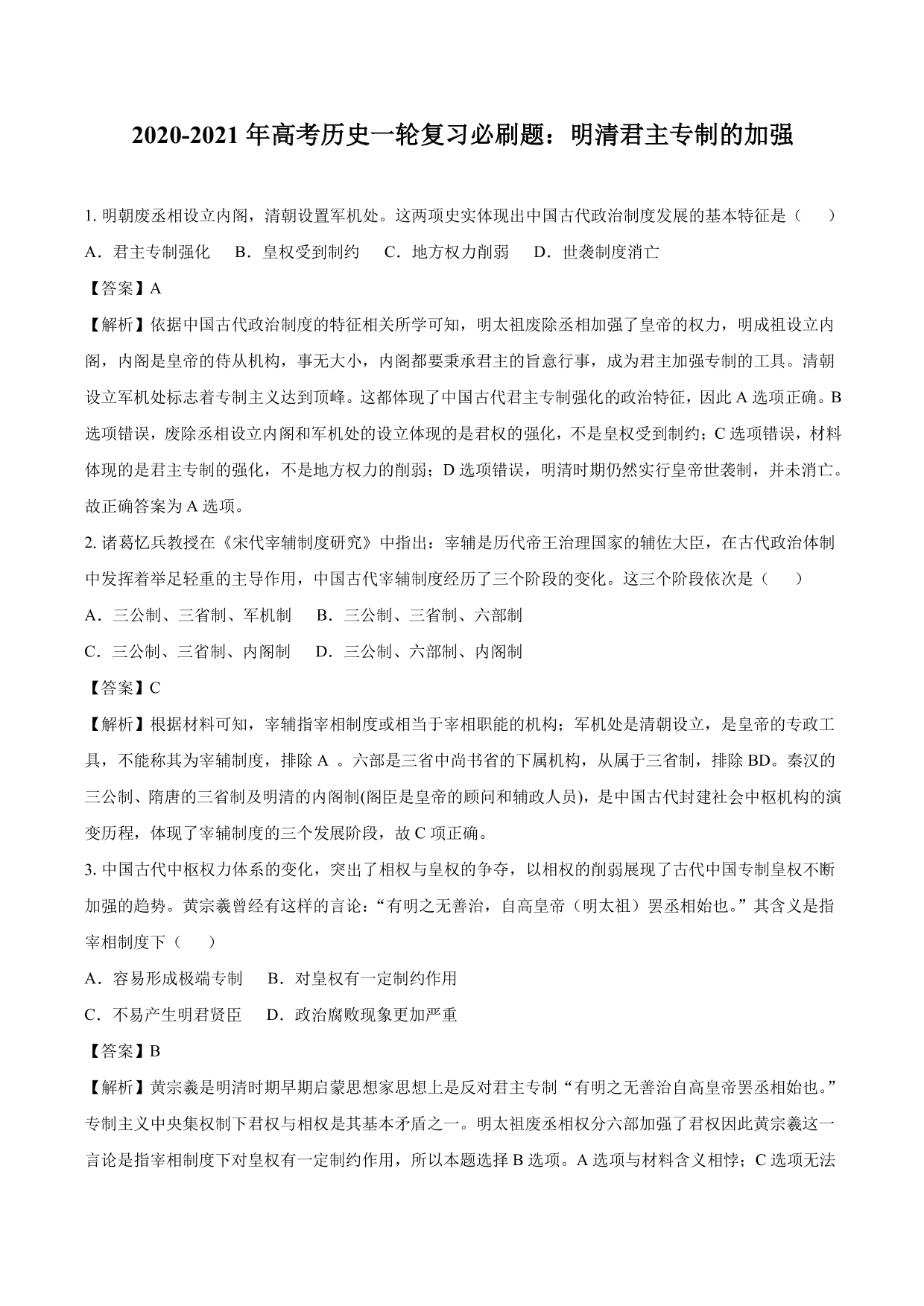 2020-2021 年高考历史一轮复习必刷题：明清君主专制的加强

1. 明朝废丞相设立内阁，清朝设置军机处。这两项史实体现出中国古代政治制度发展的基本特征是（　　）

A．君主专制强化　 B．皇权受到制约　 C．地方权力削弱　 D．世袭制度消亡

【答案】A

【解析】依据中国古代政治制度的特征相关所学可知，明太祖废除丞相加强了皇帝的权力，明成祖设立内阁，内阁是皇帝的侍从机构，事无大小，内阁都要秉承君主的旨意行事，成为君主加强专制的工具。清朝设立军机处标志着专制主义达到顶峰。这都体现了中国古代君主专制强化的政治特征，因此 A 选项正确。B 选项错误，废除丞相设立内阁和军机处的设立体现的是君权的强化，不是皇权受到制约；C 选项错误，材料体现的是君主专制的强化，不是地方权力的削弱；D 选项错误，明清时期仍然实行皇帝世袭制，并未消亡。故正确答案为 A 选项。

2. 诸葛忆兵教授在《宋代宰辅制度研究》中指出：宰辅是历代帝王治理国家的辅佐大臣，在古代政治体制中发挥着举足轻重的主导作用，中国古代宰辅制度经历了三个阶段的变化。这三个阶段依次是（　　）

A．三公制、三省制、军机制　 B．三公制、三省制、六部制

C．三公制、三省制、内阁制　 D．三公制、六部制、内阁制

【答案】C

【解析】根据材料可知，宰辅指宰相制度或相当于宰相职能的机构；军机处是清朝设立，是皇帝的专政工具，不能称其为宰辅制度，排除 A 。六部是三省中尚书省的下属机构，从属于三省制，排除 BD。秦汉的三公制、隋唐的三省制及明清的内阁制(阁臣是皇帝的顾问和辅政人员)，是中国古代封建社会中枢机构的演变历程，体现了宰辅制度的三个发展阶段，故 C 项正确。

3. 中国古代中枢权力体系的变化，突出了相权与皇权的争夺，以相权的削弱展现了古代中国专制皇权不断加强的趋势。黄宗羲曾经有这样的言论：“有明之无善治，自高皇帝（明太祖）罢丞相始也。”其含义是指宰相制度下（　　）

A．容易形成极端专制　 B．对皇权有一定制约作用

C．不易产生明君贤臣　 D．政治腐败现象更加严重

【答案】B

【解析】黄宗羲是明清时期早期启蒙思想家思想上是反对君主专制“有明之无善治自高皇帝罢丞相始也。”专制主义中央集权制下君权与相权是其基本矛盾之一。明太祖废丞相权分六部加强了君权因此黄宗羲这一言论是指宰相制度下对皇权有一定制约作用，所以本题选择 B 选项。A 选项与材料含义相悖；C 选项无法